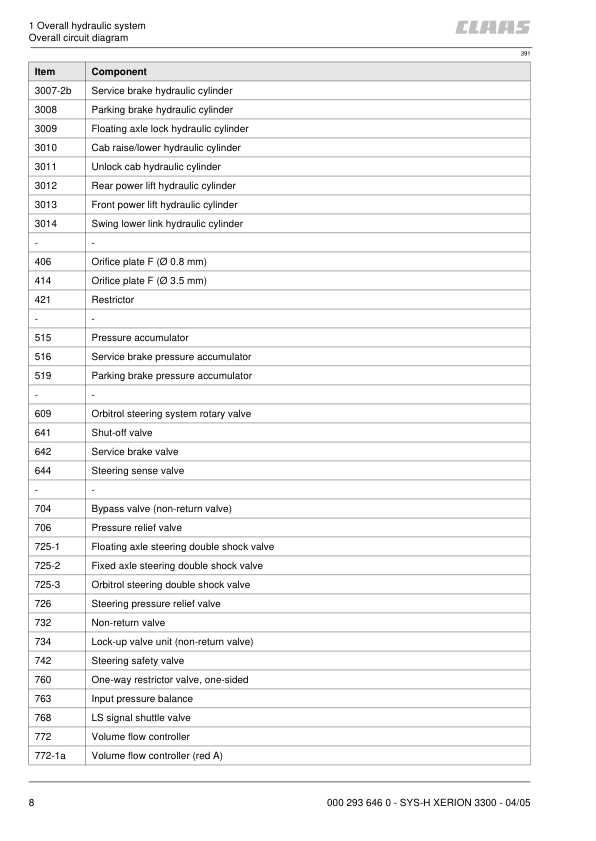 1 Overall hydraulic system
Overall circuit diagram

CLAAS

391

| Item | Component |
|---|---|
| 3007-2b | Service brake hydraulic cylinder |
| 3008 | Parking brake hydraulic cylinder |
| 3009 | Floating axle lock hydraulic cylinder |
| 3010 | Cab raise/lower hydraulic cylinder |
| 3011 | Unlock cab hydraulic cylinder |
| 3012 | Rear power lift hydraulic cylinder |
| 3013 | Front power lift hydraulic cylinder |
| 3014 | Swing lower link hydraulic cylinder |
| - | - |
| 406 | Orifice plate F (Ø 0.8 mm) |
| 414 | Orifice plate F (Ø 3.5 mm) |
| 421 | Restrictor |
| - | - |
| 515 | Pressure accumulator |
| 516 | Service brake pressure accumulator |
| 519 | Parking brake pressure accumulator |
| - | - |
| 609 | Orbitrol steering system rotary valve |
| 641 | Shut-off valve |
| 642 | Service brake valve |
| 644 | Steering sense valve |
| - | - |
| 704 | Bypass valve (non-return valve) |
| 706 | Pressure relief valve |
| 725-1 | Floating axle steering double shock valve |
| 725-2 | Fixed axle steering double shock valve |
| 725-3 | Orbitrol steering double shock valve |
| 726 | Steering pressure relief valve |
| 732 | Non-return valve |
| 734 | Lock-up valve unit (non-return valve) |
| 742 | Steering safety valve |
| 760 | One-way restrictor valve, one-sided |
| 763 | Input pressure balance |
| 768 | LS signal shuttle valve |
| 772 | Volume flow controller |
| 772-1a | Volume flow controller (red A) |

8	000 293 646 0 - SYS-H XERION 3300 - 04/05